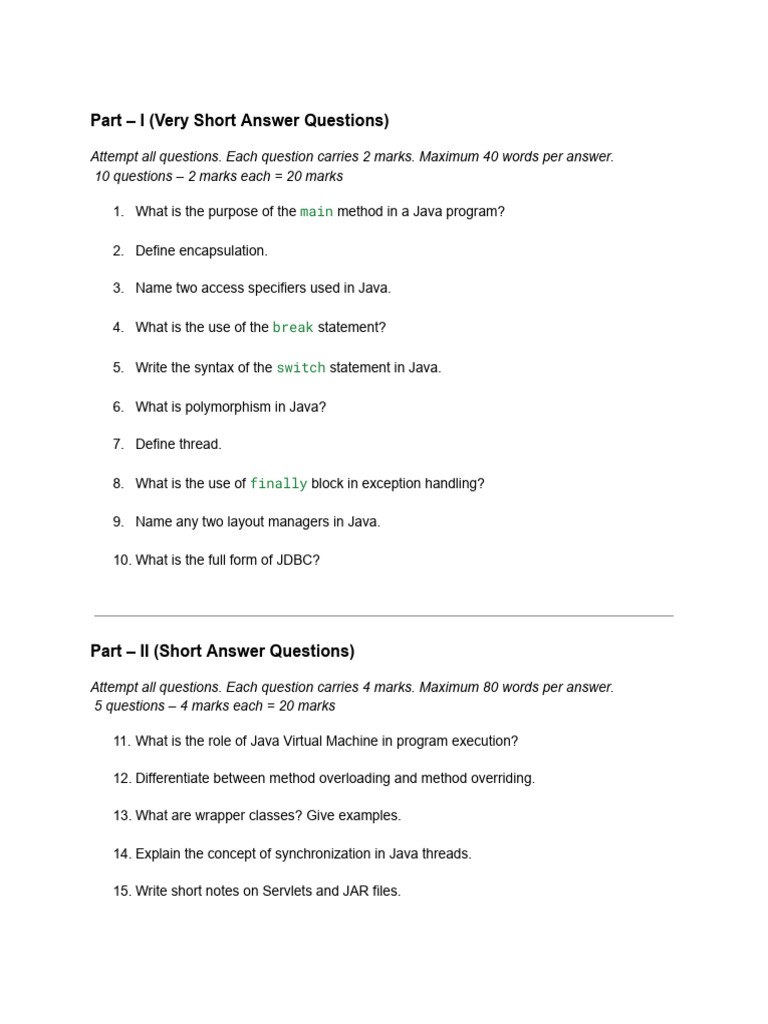 Part – I (Very Short Answer Questions)

Attempt all questions. Each question carries 2 marks. Maximum 40 words per answer.
10 questions – 2 marks each = 20 marks

1. What is the purpose of the main method in a Java program?

2. Define encapsulation.

3. Name two access specifiers used in Java.

4. What is the use of the break statement?

5. Write the syntax of the switch statement in Java.

6. What is polymorphism in Java?

7. Define thread.

8. What is the use of finally block in exception handling?

9. Name any two layout managers in Java.

10. What is the full form of JDBC?

Part – II (Short Answer Questions)

Attempt all questions. Each question carries 4 marks. Maximum 80 words per answer.
5 questions – 4 marks each = 20 marks

11. What is the role of Java Virtual Machine in program execution?

12. Differentiate between method overloading and method overriding.

13. What are wrapper classes? Give examples.

14. Explain the concept of synchronization in Java threads.

15. Write short notes on Servlets and JAR files.